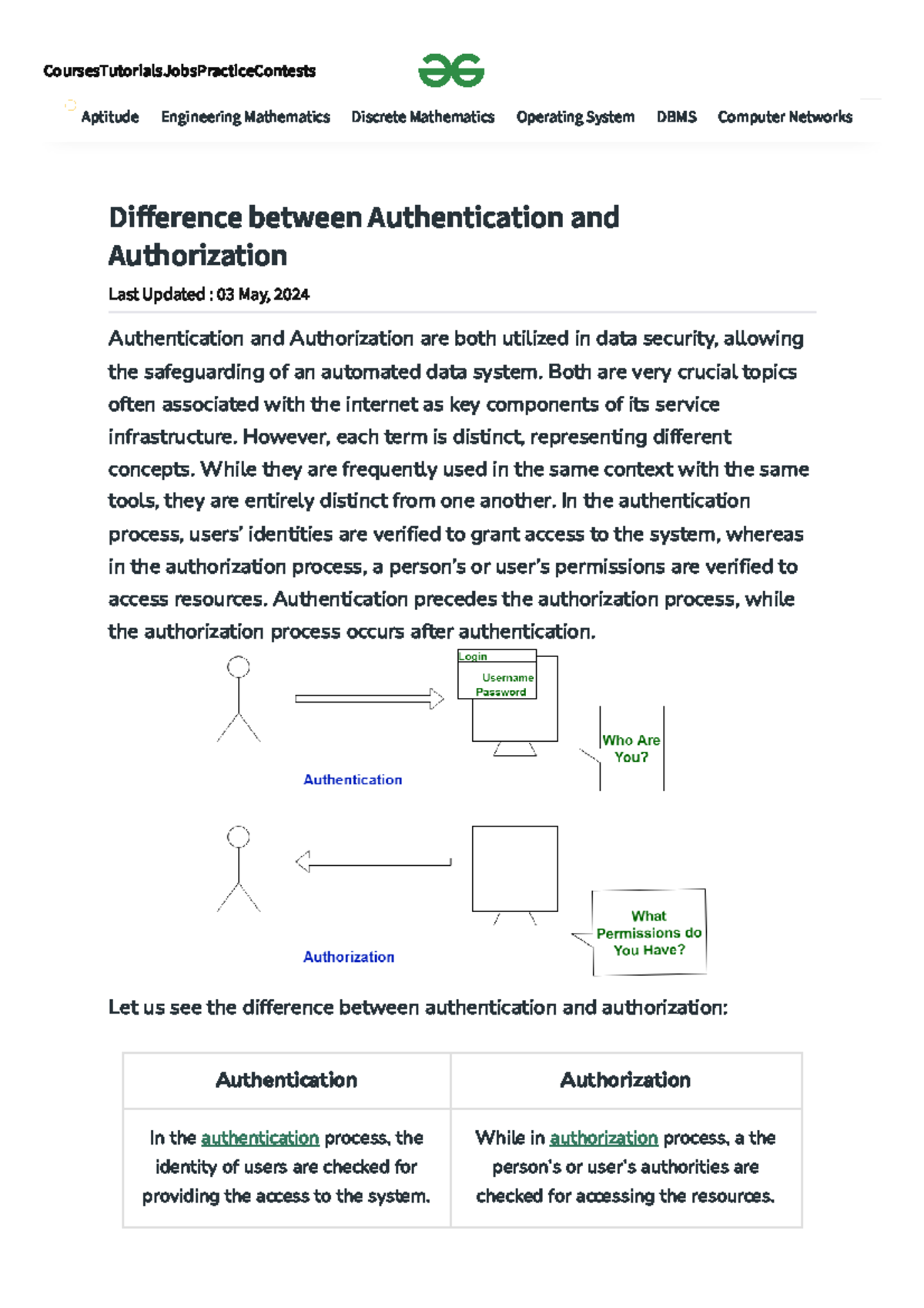 CoursesTutorialsJobsPracticeContests

Aptitude Engineering Mathematics Discrete Mathematics Operating System DBMS Computer Networks

Difference between Authentication and Authorization

Last Updated : 03 May, 2024

Authentication and Authorization are both utilized in data security, allowing the safeguarding of an automated data system. Both are very crucial topics often associated with the internet as key components of its service infrastructure. However, each term is distinct, representing different concepts. While they are frequently used in the same context with the same tools, they are entirely distinct from one another. In the authentication process, users' identities are verified to grant access to the system, whereas in the authorization process, a person's or user's permissions are verified to access resources. Authentication precedes the authorization process, while the authorization process occurs after authentication.

Login
Username
Password

Who Are You?

Authentication

What Permissions do You Have?

Authorization

Let us see the difference between authentication and authorization:

| Authentication | Authorization |
|---|---|
| In the authentication process, the identity of users are checked for providing the access to the system. | While in authorization process, a the person's or user's authorities are checked for accessing the resources. |